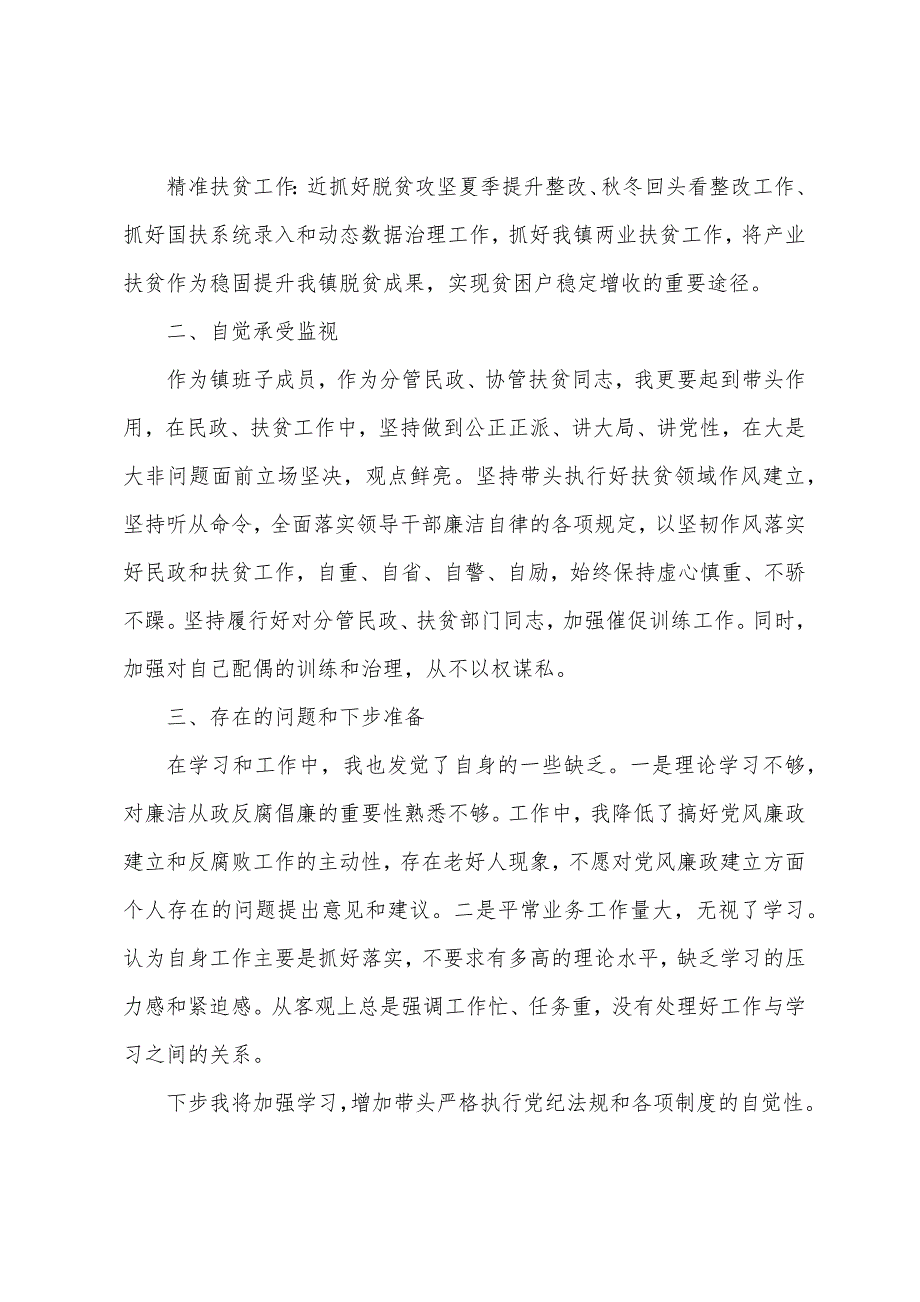 精准扶贫工作:近抓好脱贫攻坚夏季提升整改、秋冬回头看整改工作、抓好国扶系统录入和动态数据治理工作，抓好我镇两业扶贫工作，将产业扶贫作为稳固提升我镇脱贫成果，实现贫困户稳定增收的重要途径。

二、自觉承受监视

作为镇班子成员，作为分管民政、协管扶贫同志，我更要起到带头作用，在民政、扶贫工作中，坚持做到公正正派、讲大局、讲党性，在大是大非问题面前立场坚决，观点鲜亮。坚持带头执行好扶贫领域作风建立，坚持听从命令，全面落实领导干部廉洁自律的各项规定，以坚韧作风落实好民政和扶贫工作，自重、自省、自警、自励，始终保持虚心慎重、不骄不躁。坚持履行好对分管民政、扶贫部门同志，加强催促训练工作。同时，加强对自己配偶的训练和治理，从不以权谋私。

三、存在的问题和下步准备

在学习和工作中，我也发觉了自身的一些缺乏。一是理论学习不够，对廉洁从政反腐倡廉的重要性熟悉不够。工作中，我降低了搞好党风廉政建立和反腐败工作的主动性，存在老好人现象，不愿对党风廉政建立方面个人存在的问题提出意见和建议。二是平常业务工作量大，无视了学习。认为自身工作主要是抓好落实，不要求有多高的理论水平，缺乏学习的压力感和紧迫感。从客观上总是强调工作忙、任务重，没有处理好工作与学习之间的关系。

下步我将加强学习，增加带头严格执行党纪法规和各项制度的自觉性。